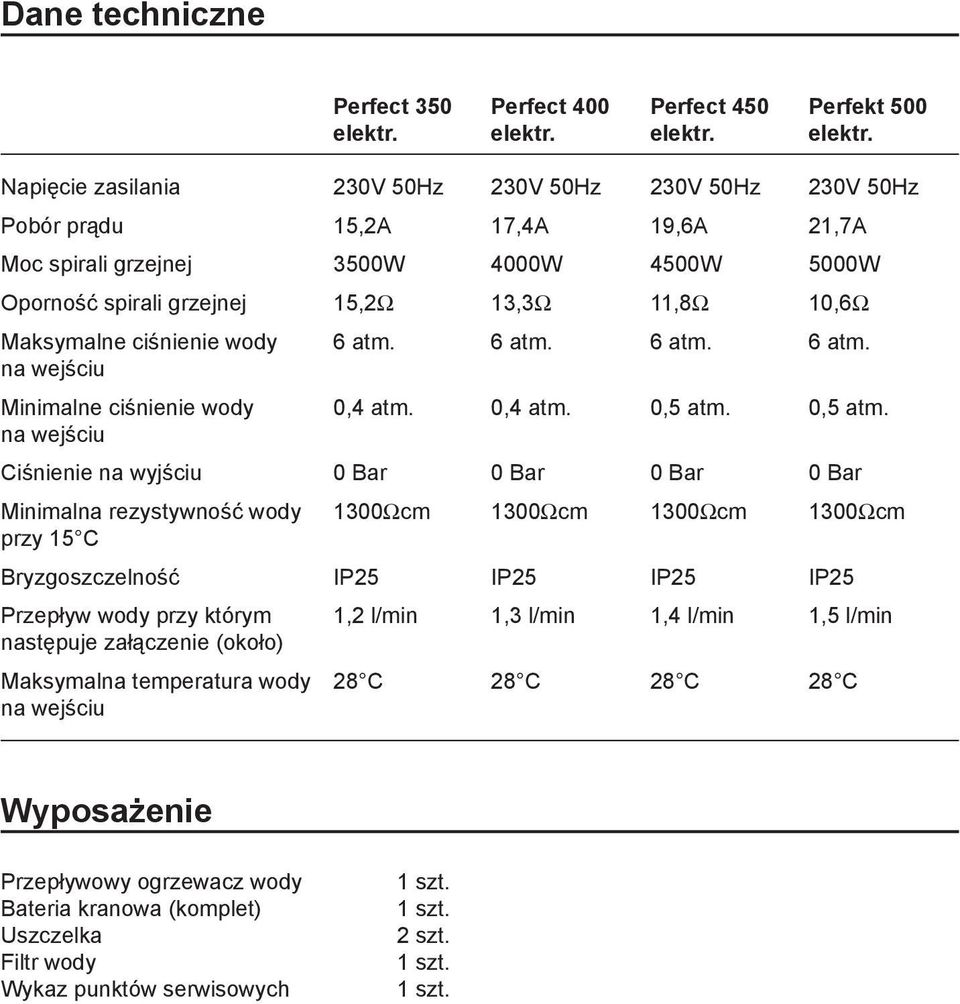 Dane techniczne

| | Perfect 350 elektr. | Perfect 400 elektr. | Perfect 450 elektr. | Perfekt 500 elektr. |
|---|---|---|---|---|
| Napięcie zasilania | 230V 50Hz | 230V 50Hz | 230V 50Hz | 230V 50Hz |
| Pobór prądu | 15,2A | 17,4A | 19,6A | 21,7A |
| Moc spirali grzejnej | 3500W | 4000W | 4500W | 5000W |
| Oporność spirali grzejnej | 15,2$\Omega$ | 13,3$\Omega$ | 11,8$\Omega$ | 10,6$\Omega$ |
| Maksymalne ciśnienie wody na wejściu | 6 atm. | 6 atm. | 6 atm. | 6 atm. |
| Minimalne ciśnienie wody na wejściu | 0,4 atm. | 0,4 atm. | 0,5 atm. | 0,5 atm. |
| Ciśnienie na wyjściu | 0 Bar | 0 Bar | 0 Bar | 0 Bar |
| Minimalna rezystywność wody przy 15°C | 1300$\Omega$cm | 1300$\Omega$cm | 1300$\Omega$cm | 1300$\Omega$cm |
| Bryzgoszczelność | IP25 | IP25 | IP25 | IP25 |
| Przepływ wody przy którym następuje załączenie (około) | 1,2 l/min | 1,3 l/min | 1,4 l/min | 1,5 l/min |
| Maksymalna temperatura wody na wejściu | 28°C | 28°C | 28°C | 28°C |

Wyposażenie

| | |
|---|---|
| Przepływowy ogrzewacz wody | 1 szt. |
| Bateria kranowa (komplet) | 1 szt. |
| Uszczelka | 2 szt. |
| Filtr wody | 1 szt. |
| Wykaz punktów serwisowych | 1 szt. |